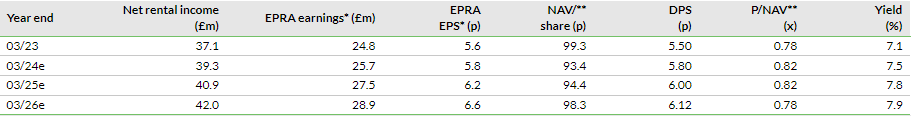 | Year end | Net rental income (£m) | EPRA earnings* (£m) | EPRA EPS* (p) | NAV/** share (p) | DPS (p) | P/NAV** (x) | Yield (%) |
|---|---|---|---|---|---|---|---|
| 03/23 | 37.1 | 24.8 | 5.6 | 99.3 | 5.50 | 0.78 | 7.1 |
| 03/24e | 39.3 | 25.7 | 5.8 | 93.4 | 5.80 | 0.82 | 7.5 |
| 03/25e | 40.9 | 27.5 | 6.2 | 94.4 | 6.00 | 0.82 | 7.8 |
| 03/26e | 42.0 | 28.9 | 6.6 | 98.3 | 6.12 | 0.78 | 7.9 |